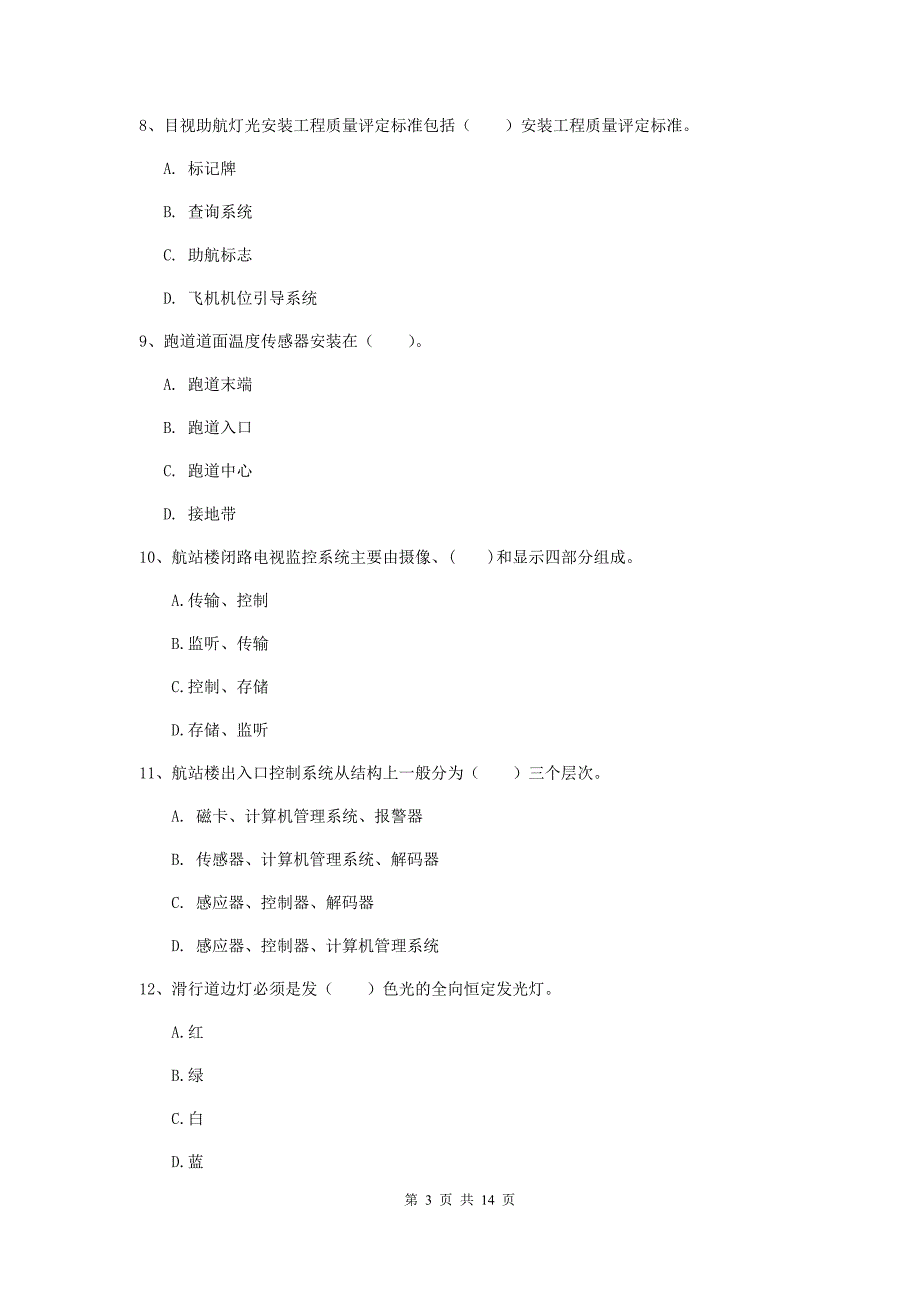 8、目视助航灯光安装工程质量评定标准包括（　　）安装工程质量评定标准。

A. 标记牌

B. 查询系统

C. 助航标志

D. 飞机机位引导系统

9、跑道道面温度传感器安装在（　　）。

A. 跑道末端

B. 跑道入口

C. 跑道中心

D. 接地带

10、航站楼闭路电视监控系统主要由摄像、（　　）和显示四部分组成。

A.传输、控制

B.监听、传输

C.控制、存储

D.存储、监听

11、航站楼出入口控制系统从结构上一般分为（　　）三个层次。

A. 磁卡、计算机管理系统、报警器

B. 传感器、计算机管理系统、解码器

C. 感应器、控制器、解码器

D. 感应器、控制器、计算机管理系统

12、滑行道边灯必须是发（　　）色光的全向恒定发光灯。

A.红

B.绿

C.白

D.蓝

第 3 页 共 14 页